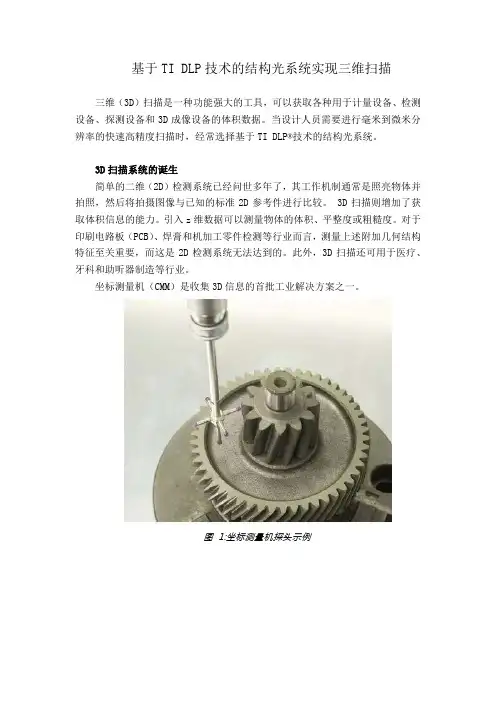 基于TI DLP技术的结构光系统实现三维扫描

三维（3D）扫描是一种功能强大的工具，可以获取各种用于计量设备、检测设备、探测设备和3D成像设备的体积数据。当设计人员需要进行毫米到微米分辨率的快速高精度扫描时，经常选择基于TI DLP®技术的结构光系统。

3D扫描系统的诞生

简单的二维（2D）检测系统已经问世多年了，其工作机制通常是照亮物体并拍照，然后将拍摄图像与已知的标准2D参考件进行比较。3D扫描则增加了获取体积信息的能力。引入z维数据可以测量物体的体积、平整度或粗糙度。对于印刷电路板（PCB）、焊膏和机加工零件检测等行业而言，测量上述附加几何结构特征至关重要，而这是2D检测系统无法达到的。此外，3D扫描还可用于医疗、牙科和助听器制造等行业。

坐标测量机（CMM）是收集3D信息的首批工业解决方案之一。

图 1:坐标测量机探头示例